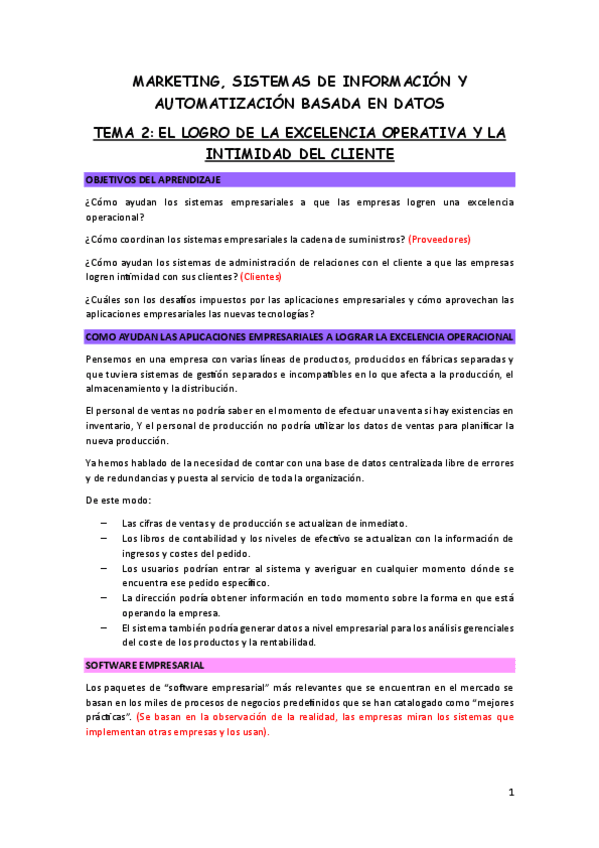 MARKETING, SISTEMAS DE INFORMACIÓN Y AUTOMATIZACIÓN BASADA EN DATOS

TEMA 2: EL LOGRO DE LA EXCELENCIA OPERATIVA Y LA INTIMIDAD DEL CLIENTE

OBJETIVOS DEL APRENDIZAJE

¿Cómo ayudan los sistemas empresariales a que las empresas logren una excelencia operacional?

¿Cómo coordinan los sistemas empresariales la cadena de suministros? (Proveedores)

¿Cómo ayudan los sistemas de administración de relaciones con el cliente a que las empresas logren intimidad con sus clientes? (Clientes)

¿Cuáles son los desafíos impuestos por las aplicaciones empresariales y cómo aprovechan las aplicaciones empresariales las nuevas tecnologías?

COMO AYUDAN LAS APLICACIONES EMPRESARIALES A LOGRAR LA EXCELENCIA OPERACIONAL

Pensemos en una empresa con varias líneas de productos, producidos en fábricas separadas y que tuviera sistemas de gestión separados e incompatibles en lo que afecta a la producción, el almacenamiento y la distribución.

El personal de ventas no podría saber en el momento de efectuar una venta si hay existencias en inventario, Y el personal de producción no podría utilizar los datos de ventas para planificar la nueva producción.

Ya hemos hablado de la necesidad de contar con una base de datos centralizada libre de errores y de redundancias y puesta al servicio de toda la organización.

De este modo:

– Las cifras de ventas y de producción se actualizan de inmediato.
– Los libros de contabilidad y los niveles de efectivo se actualizan con la información de ingresos y costes del pedido.
– Los usuarios podrían entrar al sistema y averiguar en cualquier momento dónde se encuentra ese pedido específico.
– La dirección podría obtener información en todo momento sobre la forma en que está operando la empresa.
– El sistema también podría generar datos a nivel empresarial para los análisis gerenciales del coste de los productos y la rentabilidad.

SOFTWARE EMPRESARIAL

Los paquetes de “software empresarial” más relevantes que se encuentran en el mercado se basan en los miles de procesos de negocios predefinidos que se han catalogado como “mejores prácticas”. (Se basan en la observación de la realidad, las empresas miran los sistemas que implementan otras empresas y los usan).

1